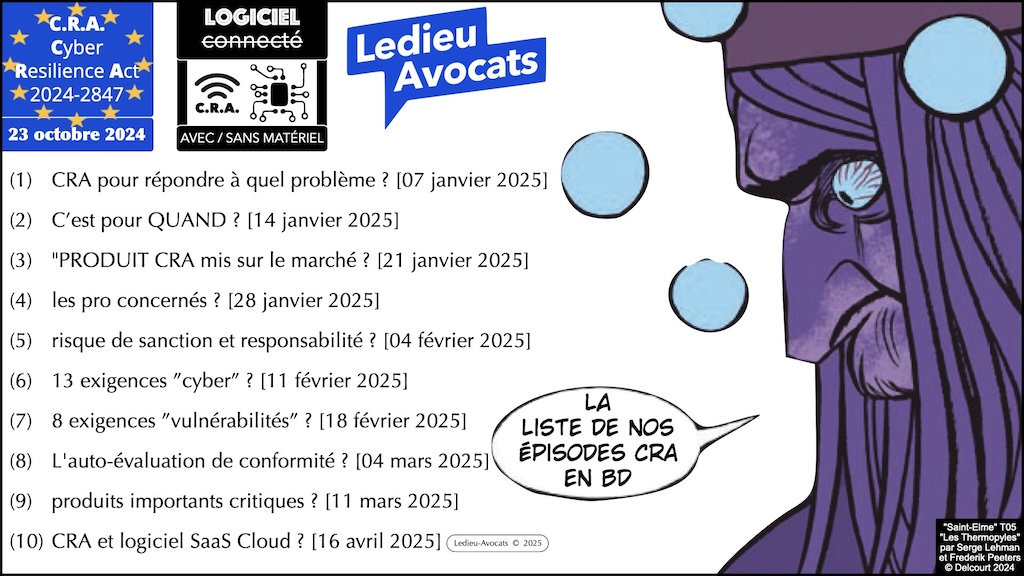 C.R.A.
Cyber
Resilience Act
2024-2847

23 octobre 2024

LOGICIEL
connecté

C.R.A.

AVEC / SANS MATÉRIEL

Ledieu Avocats

(1) CRA pour répondre à quel problème ? [07 janvier 2025]

(2) C'est pour QUAND ? [14 janvier 2025]

(3) "PRODUIT CRA mis sur le marché ? [21 janvier 2025]

(4) les pro concernés ? [28 janvier 2025]

(5) risque de sanction et responsabilité ? [04 février 2025]

(6) 13 exigences "cyber" ? [11 février 2025]

(7) 8 exigences "vulnérabilités" ? [18 février 2025]

(8) L'auto-évaluation de conformité ? [04 mars 2025]

(9) produits importants critiques ? [11 mars 2025]

(10) CRA et logiciel SaaS Cloud ? [16 avril 2025]

Ledieu-Avocats © 2025

LA LISTE DE NOS ÉPISODES CRA EN BD

"Saint-Elme" T05
"Les Thermopyles"
par Serge Lehman
et Frederik Peeters
© Delcourt 2024